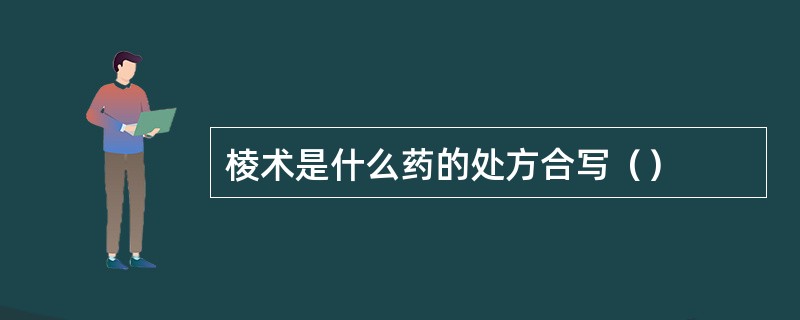 棱术是什么药的处方合写（）